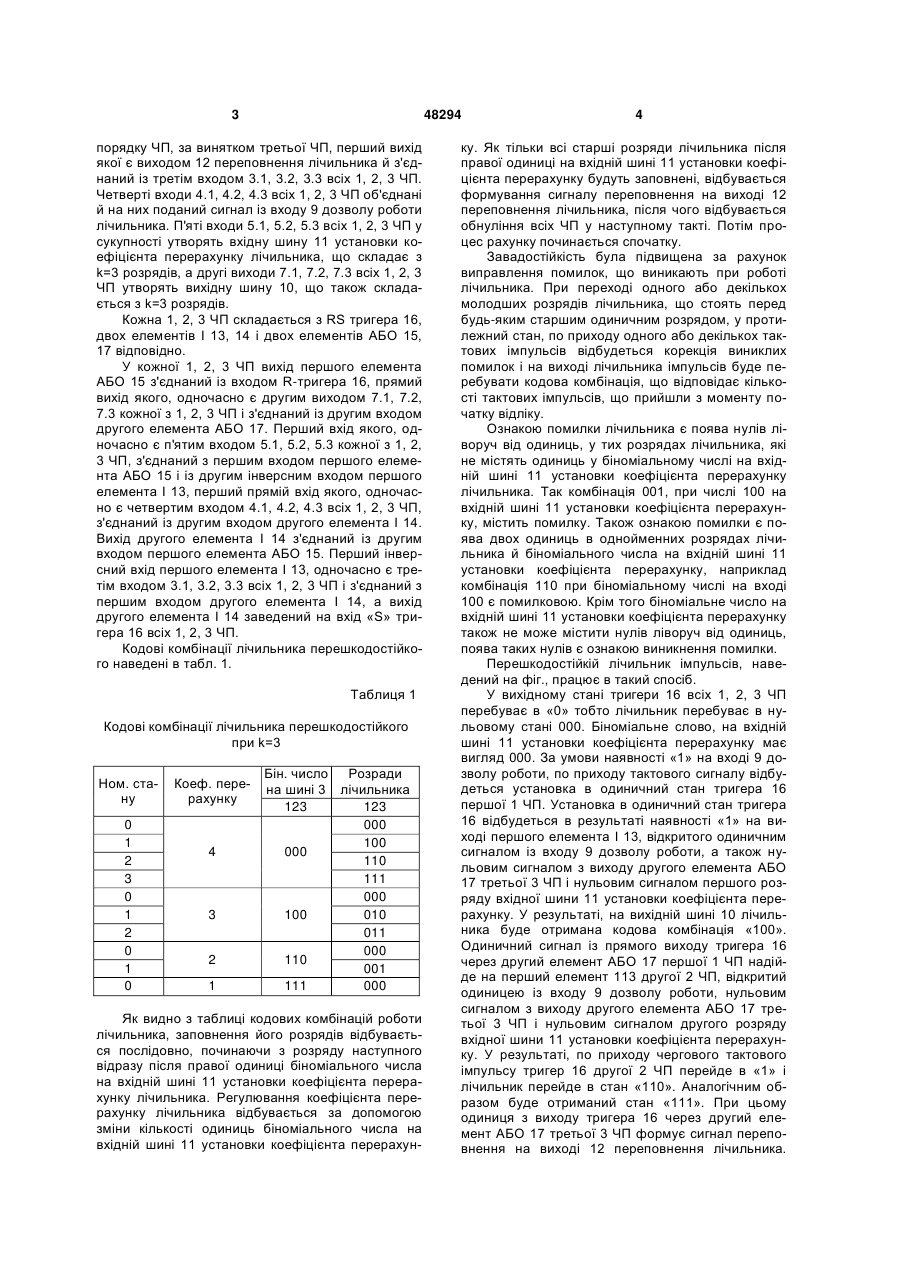 3 48294 4

порядку ЧП, за винятком третьої ЧП, перший вихід якої є виходом 12 переповнення лічильника й з'єднаний із третім входом 3.1, 3.2, 3.3 всіх 1, 2, 3 ЧП. Четверті входи 4.1, 4.2, 4.3 всіх 1, 2, 3 ЧП об'єднані й на них поданий сигнал із входу 9 дозволу роботи лічильника. П'яті входи 5.1, 5.2, 5.3 всіх 1, 2, 3 ЧП у сукупності утворять вхідну шину 11 установки коефіцієнта перерахунку лічильника, що складає з k=3 розрядів, а другі виходи 7.1, 7.2, 7.3 всіх 1, 2, 3 ЧП утворять вихідну шину 10, що також складається з k=3 розрядів.

Кожна 1, 2, 3 ЧП складається з RS тригера 16, двох елементів І 13, 14 і двох елементів АБО 15, 17 відповідно.

У кожної 1, 2, 3 ЧП вихід першого елемента АБО 15 з'єднаний із входом R-тригера 16, прямий вихід якого, одночасно є другим виходом 7.1, 7.2, 7.3 кожної з 1, 2, 3 ЧП і з'єднаний із другим входом другого елемента АБО 17. Перший вхід якого, одночасно є п'ятим входом 5.1, 5.2, 5.3 кожної з 1, 2, 3 ЧП, з'єднаний з першим входом першого елемента АБО 15 і із другим інверсним входом першого елемента І 13, перший прямій вхід якого, одночасно є четвертим входом 4.1, 4.2, 4.3 всіх 1, 2, 3 ЧП, з'єднаний із другим входом другого елемента І 14. Вихід другого елемента І 14 з'єднаний із другим входом першого елемента АБО 15. Перший інверсний вхід першого елемента І 13, одночасно є третім входом 3.1, 3.2, 3.3 всіх 1, 2, 3 ЧП і з'єднаний з першим входом другого елемента І 14, а вихід другого елемента І 14 заведений на вхід «S» тригера 16 всіх 1, 2, 3 ЧП.

Кодові комбінації лічильника перешкодостійкого наведені в табл. 1.

Таблиця 1

Кодові комбінації лічильника перешкодостійкого при k=3

| Ном. стану | Коеф. перерахунку | Бін. число на шині 3 | Розради лічильника |
|---|---|---|---|
| | | 123 | 123 |
| 0 | 4 | 000 | 000 |
| 1 | | | 100 |
| 2 | | | 110 |
| 3 | | | 111 |
| 0 | 3 | 100 | 000 |
| 1 | | | 010 |
| 2 | | | 011 |
| 0 | 2 | 110 | 000 |
| 1 | | | 001 |
| 0 | 1 | 111 | 000 |

Як видно з таблиці кодових комбінацій роботи лічильника, заповнення його розрядів відбувається послідовно, починаючи з розряду наступного відразу після правої одиниці біноміального числа на вхідній шині 11 установки коефіцієнта перерахунку лічильника. Регулювання коефіцієнта перерахунку лічильника відбувається за допомогою зміни кількості одиниць біноміального числа на вхідній шині 11 установки коефіцієнта перерахунку. Як тільки всі старші розряди лічильника після правої одиниці на вхідній шині 11 установки коефіцієнта перерахунку будуть заповнені, відбувається формування сигналу переповнення на виході 12 переповнення лічильника, після чого відбувається обнуління всіх ЧП у наступному такті. Потім процес рахунку починається спочатку.

Завадостійкість була підвищена за рахунок виправлення помилок, що виникають при роботі лічильника. При переході одного або декількох молодших розрядів лічильника, що стоять перед будь-яким старшим одиничним розрядом, у протилежний стан, по приходу одного або декількох тактових імпульсів відбудеться корекція виниклих помилок і на виході лічильника імпульсів буде перебувати кодова комбінація, що відповідає кількості тактових імпульсів, що прийшли з моменту початку відліку.

Ознакою помилки лічильника є поява нулів ліворуч від одиниць, у тих розрядах лічильника, які не містять одиниць у біноміальному числі на вхідній шині 11 установки коефіцієнта перерахунку лічильника. Так комбінація 001, при числі 100 на вхідній шині 11 установки коефіцієнта перерахунку, містить помилку. Також ознакою помилки є поява двох одиниць в однойменних розрядах лічильника й біноміального числа на вхідній шині 11 установки коефіцієнта перерахунку, наприклад комбінація 110 при біноміальному числі на вході 100 є помилковою. Крім того біноміальне число на вхідній шині 11 установки коефіцієнта перерахунку також не може містити нулів ліворуч від одиниць, поява таких нулів є ознакою виникнення помилки.

Перешкодостійкій лічильник імпульсів, наведений на фіг., працює в такий спосіб.

У вихідному стані тригери 16 всіх 1, 2, 3 ЧП перебуває в «0» тобто лічильник перебуває в нульовому стані 000. Біноміальне слово, на вхідній шині 11 установки коефіцієнта перерахунку має вигляд 000. За умови наявності «1» на вході 9 дозволу роботи, по приходу тактового сигналу відбудеться установка в одиничний стан тригера 16 першої 1 ЧП. Установка в одиничний стан тригера 16 відбудеться в результаті наявності «1» на виході першого елемента І 13, відкритого одиничним сигналом із входу 9 дозволу роботи, а також нульовим сигналом з виходу другого елемента АБО 17 третьої 3 ЧП і нульовим сигналом першого розряду вхідної шини 11 установки коефіцієнта перерахунку. У результаті, на вихідній шині 10 лічильника буде отримана кодова комбінація «100». Одиничний сигнал із прямого виходу тригера 16 через другий елемент АБО 17 першої 1 ЧП надійде на перший елемент 113 другої 2 ЧП, відкритий одиницею із входу 9 дозволу роботи, нульовим сигналом з виходу другого елемента АБО 17 третьої 3 ЧП і нульовим сигналом другого розряду вхідної шини 11 установки коефіцієнта перерахунку. У результаті, по приходу чергового тактового імпульсу тригер 16 другої 2 ЧП перейде в «1» і лічильник перейде в стан «110». Аналогічним образом буде отриманий стан «111». При цьому одиниця з виходу тригера 16 через другий елемент АБО 17 третьої 3 ЧП формує сигнал переповнення на виході 12 переповнення лічильника.